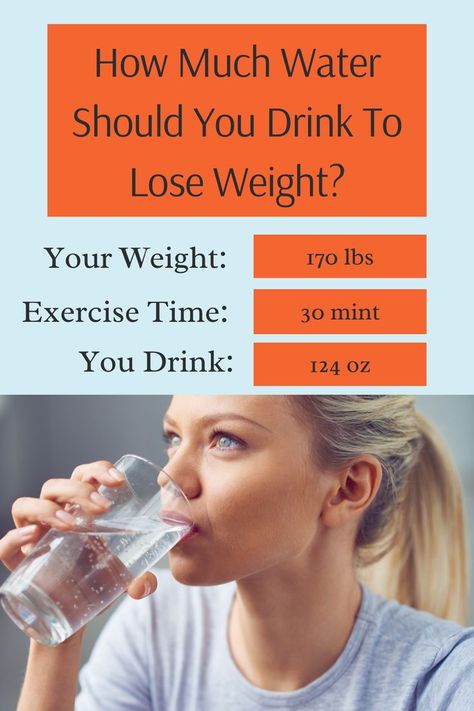 How Much Water Should You Drink To Lose Weight?

Your Weight: 170 lbs

Exercise Time: 30 mint

You Drink: 124 oz